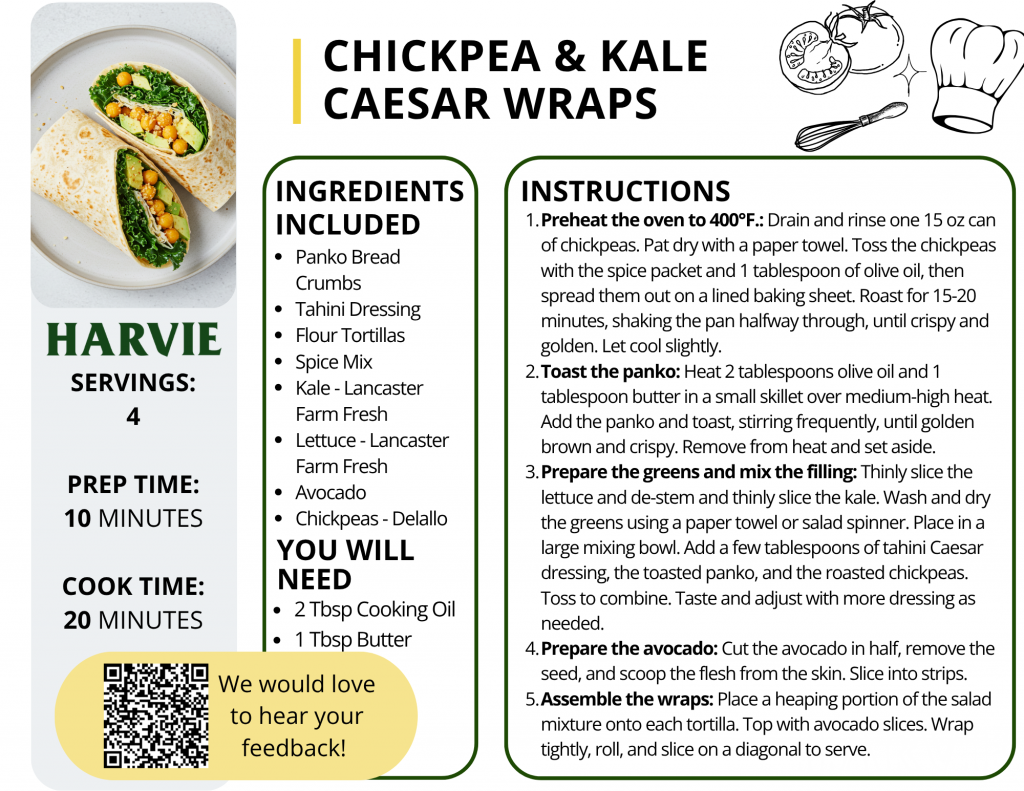 HARVIE

SERVINGS:
4

PREP TIME:
10 MINUTES

COOK TIME:
20 MINUTES

We would love to hear your feedback!

CHICKPEA & KALE CAESAR WRAPS

INGREDIENTS INCLUDED

- Panko Bread Crumbs
- Tahini Dressing
- Flour Tortillas
- Spice Mix
- Kale - Lancaster Farm Fresh
- Lettuce - Lancaster Farm Fresh
- Avocado
- Chickpeas - Delallo

YOU WILL NEED

- 2 Tbsp Cooking Oil
- 1 Tbsp Butter

INSTRUCTIONS

1. Preheat the oven to 400°F.: Drain and rinse one 15 oz can of chickpeas. Pat dry with a paper towel. Toss the chickpeas with the spice packet and 1 tablespoon of olive oil, then spread them out on a lined baking sheet. Roast for 15-20 minutes, shaking the pan halfway through, until crispy and golden. Let cool slightly.
2. Toast the panko: Heat 2 tablespoons olive oil and 1 tablespoon butter in a small skillet over medium-high heat. Add the panko and toast, stirring frequently, until golden brown and crispy. Remove from heat and set aside.
3. Prepare the greens and mix the filling: Thinly slice the lettuce and de-stem and thinly slice the kale. Wash and dry the greens using a paper towel or salad spinner. Place in a large mixing bowl. Add a few tablespoons of tahini Caesar dressing, the toasted panko, and the roasted chickpeas. Toss to combine. Taste and adjust with more dressing as needed.
4. Prepare the avocado: Cut the avocado in half, remove the seed, and scoop the flesh from the skin. Slice into strips.
5. Assemble the wraps: Place a heaping portion of the salad mixture onto each tortilla. Top with avocado slices. Wrap tightly, roll, and slice on a diagonal to serve.